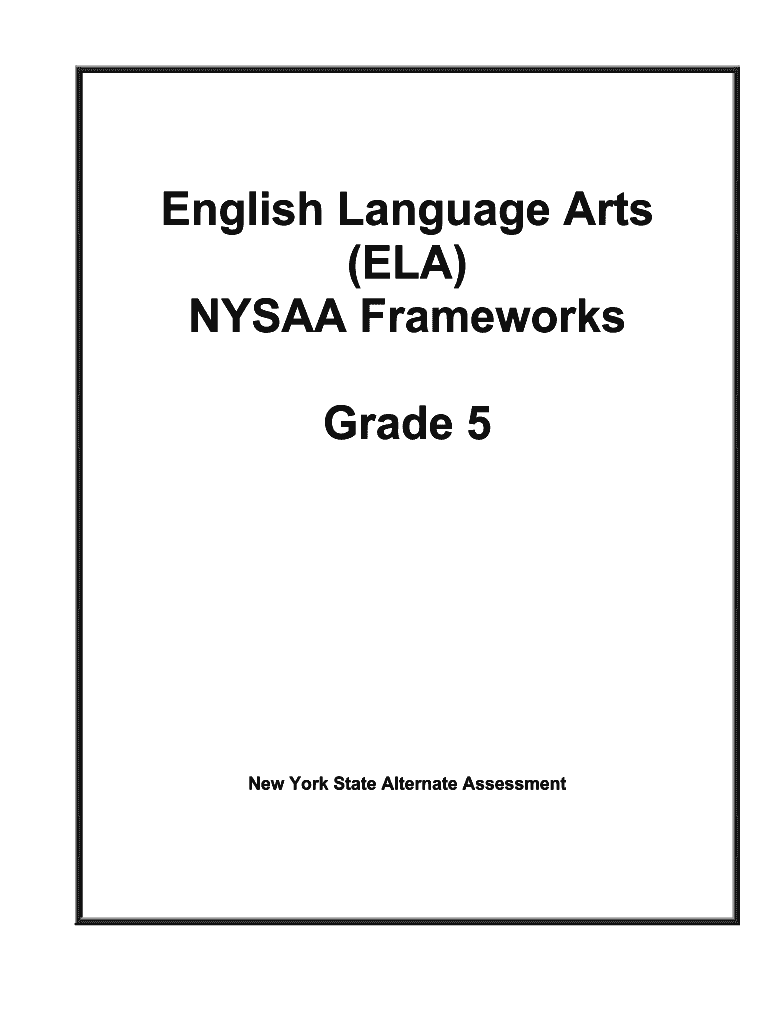 English Language Arts
(ELA)
NYSAA Frameworks

Grade 5

New York State Alternate Assessment